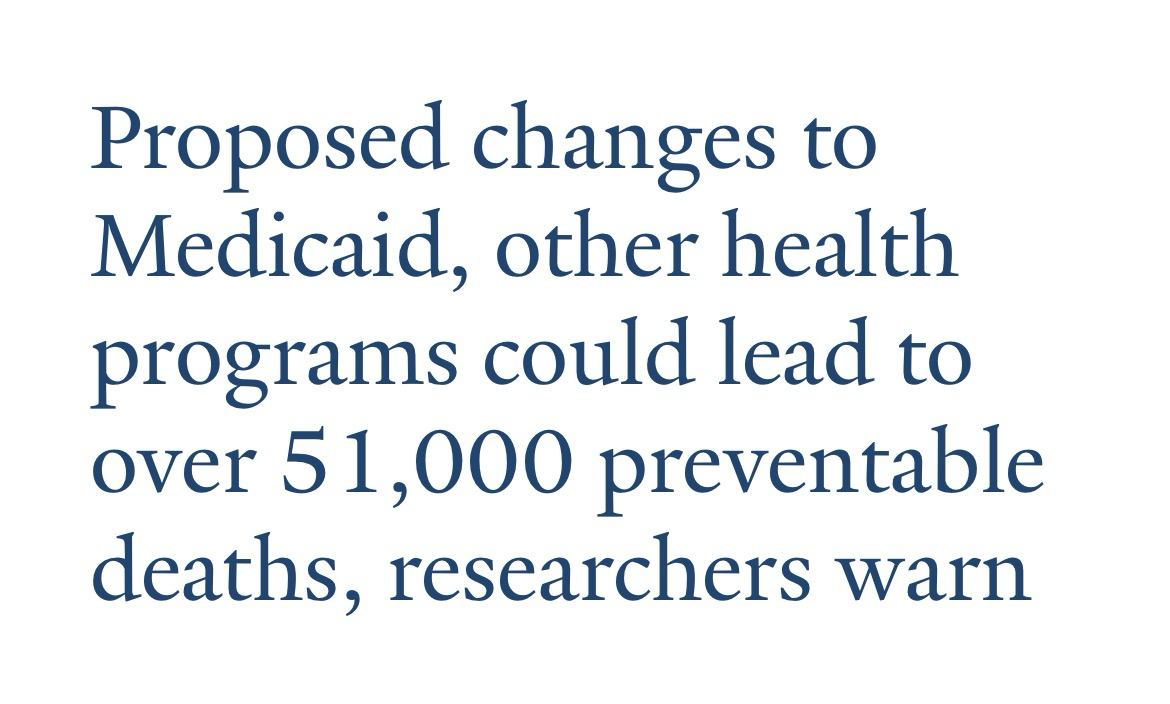 Proposed changes to Medicaid, other health programs could lead to over 51,000 preventable deaths, researchers warn